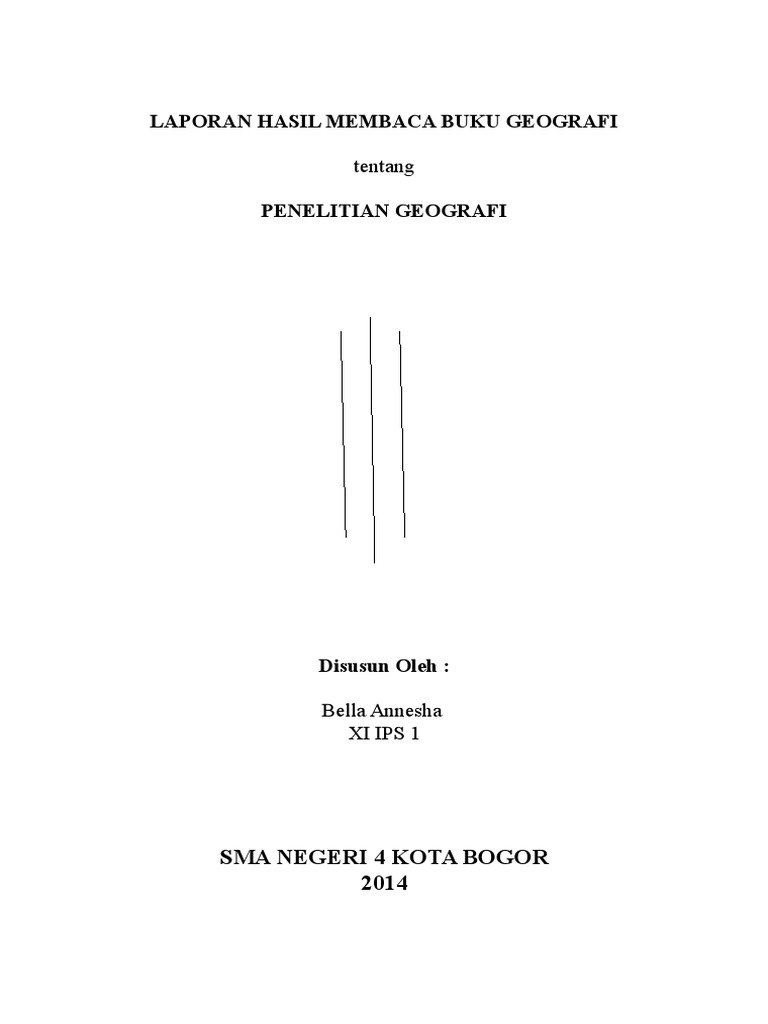 LAPORAN HASIL MEMBACA BUKU GEOGRAFI

tentang

PENELITIAN GEOGRAFI

Disusun Oleh :

Bella Annesha
XI IPS 1

SMA NEGERI 4 KOTA BOGOR
2014